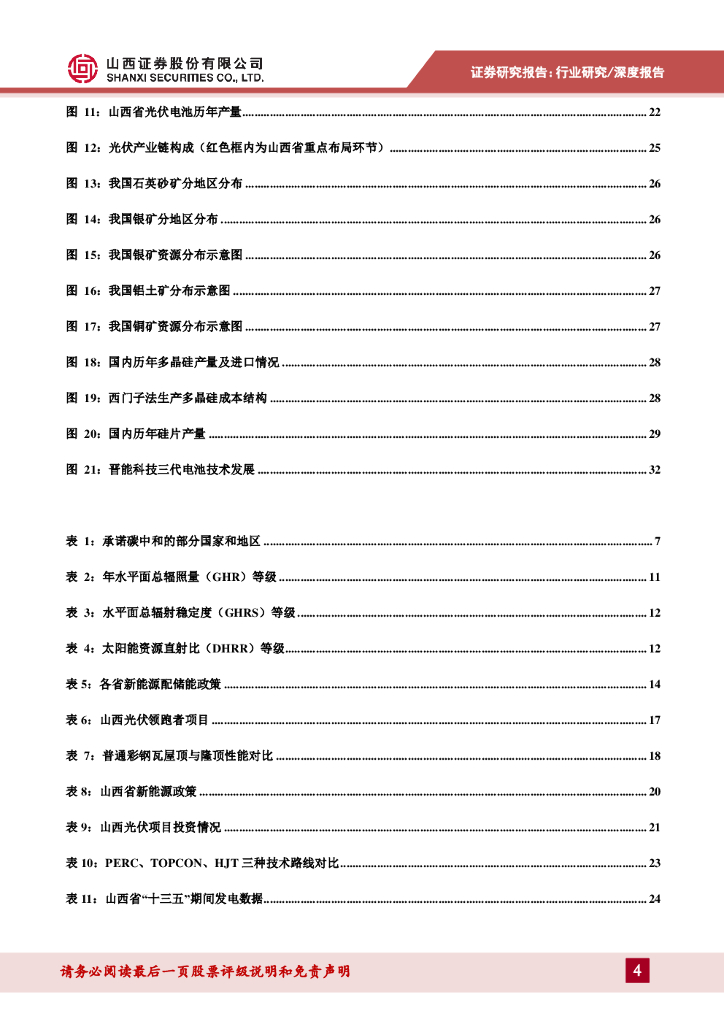 山西证券股份有限公司
SHANXI SECURITIES CO., LTD.

证券研究报告：行业研究/深度报告

图 11：山西省光伏电池历年产量 ........ 22

图 12：光伏产业链构成（红色框内为山西省重点布局环节） ........ 25

图 13：我国石英砂矿分地区分布 ........ 26

图 14：我国银矿分地区分布 ........ 26

图 15：我国银矿资源分布示意图 ........ 26

图 16：我国铝土矿分布示意图 ........ 27

图 17：我国铜矿资源分布示意图 ........ 27

图 18：国内历年多晶硅产量及进口情况 ........ 28

图 19：西门子法生产多晶硅成本结构 ........ 28

图 20：国内历年硅片产量 ........ 29

图 21：晋能科技三代电池技术发展 ........ 32

表 1：承诺碳中和的部分国家和地区 ........ 7

表 2：年水平面总辐照量（GHR）等级 ........ 11

表 3：水平面总辐射稳定度（GHRS）等级 ........ 12

表 4：太阳能资源直射比（DHRR）等级 ........ 12

表 5：各省新能源配储能政策 ........ 14

表 6：山西光伏领跑者项目 ........ 17

表 7：普通彩钢瓦屋顶与隆顶性能对比 ........ 18

表 8：山西省新能源政策 ........ 20

表 9：山西光伏项目投资情况 ........ 21

表 10：PERC、TOPCON、HJT 三种技术路线对比 ........ 23

表 11：山西省“十三五”期间发电数据 ........ 24

请务必阅读最后一页股票评级说明和免责声明

4